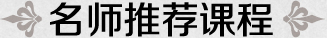 名师推荐课程